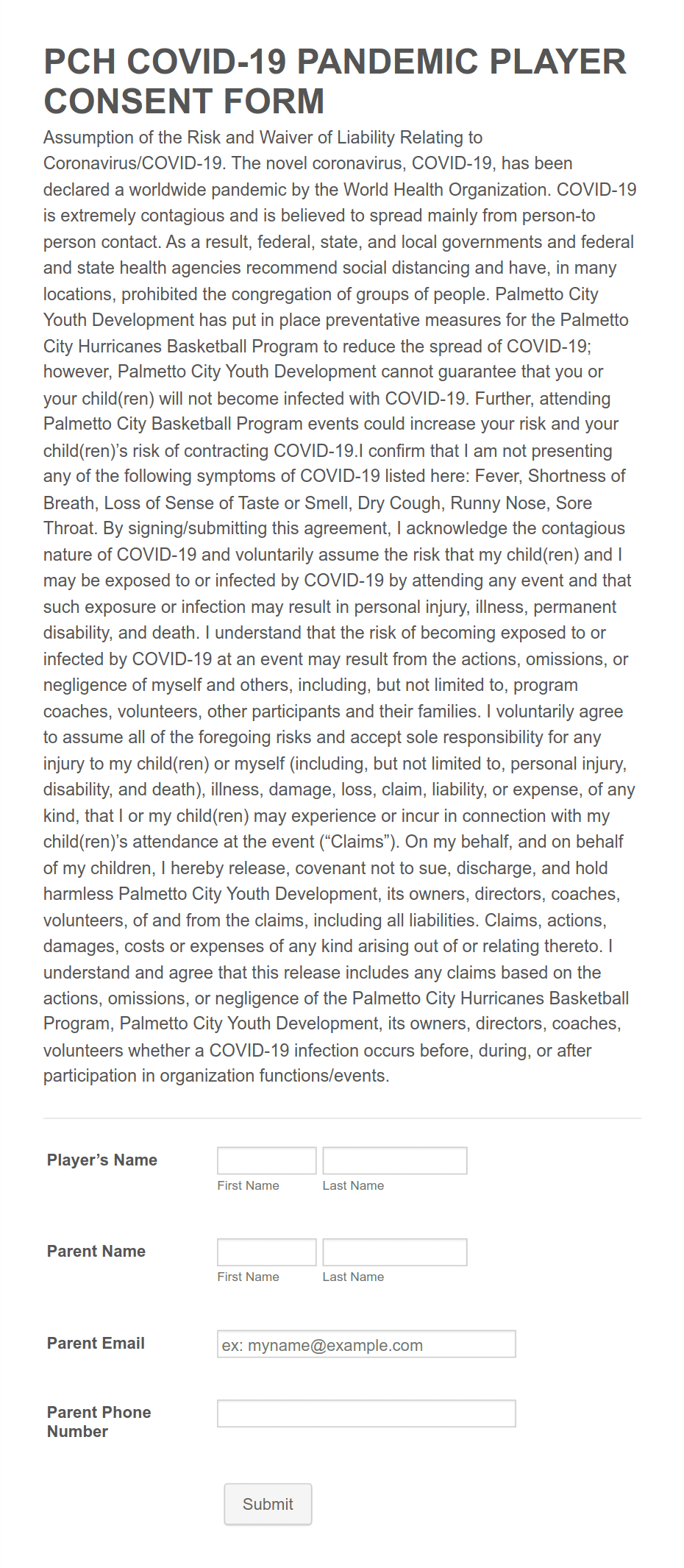 PCH COVID-19 PANDEMIC PLAYER CONSENT FORM

Assumption of the Risk and Waiver of Liability Relating to Coronavirus/COVID-19. The novel coronavirus, COVID-19, has been declared a worldwide pandemic by the World Health Organization. COVID-19 is extremely contagious and is believed to spread mainly from person-to person contact. As a result, federal, state, and local governments and federal and state health agencies recommend social distancing and have, in many locations, prohibited the congregation of groups of people. Palmetto City Youth Development has put in place preventative measures for the Palmetto City Hurricanes Basketball Program to reduce the spread of COVID-19; however, Palmetto City Youth Development cannot guarantee that you or your child(ren) will not become infected with COVID-19. Further, attending Palmetto City Basketball Program events could increase your risk and your child(ren)'s risk of contracting COVID-19.I confirm that I am not presenting any of the following symptoms of COVID-19 listed here: Fever, Shortness of Breath, Loss of Sense of Taste or Smell, Dry Cough, Runny Nose, Sore Throat. By signing/submitting this agreement, I acknowledge the contagious nature of COVID-19 and voluntarily assume the risk that my child(ren) and I may be exposed to or infected by COVID-19 by attending any event and that such exposure or infection may result in personal injury, illness, permanent disability, and death. I understand that the risk of becoming exposed to or infected by COVID-19 at an event may result from the actions, omissions, or negligence of myself and others, including, but not limited to, program coaches, volunteers, other participants and their families. I voluntarily agree to assume all of the foregoing risks and accept sole responsibility for any injury to my child(ren) or myself (including, but not limited to, personal injury, disability, and death), illness, damage, loss, claim, liability, or expense, of any kind, that I or my child(ren) may experience or incur in connection with my child(ren)'s attendance at the event ("Claims"). On my behalf, and on behalf of my children, I hereby release, covenant not to sue, discharge, and hold harmless Palmetto City Youth Development, its owners, directors, coaches, volunteers, of and from the claims, including all liabilities. Claims, actions, damages, costs or expenses of any kind arising out of or relating thereto. I understand and agree that this release includes any claims based on the actions, omissions, or negligence of the Palmetto City Hurricanes Basketball Program, Palmetto City Youth Development, its owners, directors, coaches, volunteers whether a COVID-19 infection occurs before, during, or after participation in organization functions/events.

Player's Name
First Name Last Name

Parent Name
First Name Last Name

Parent Email
ex: myname@example.com

Parent Phone Number

Submit